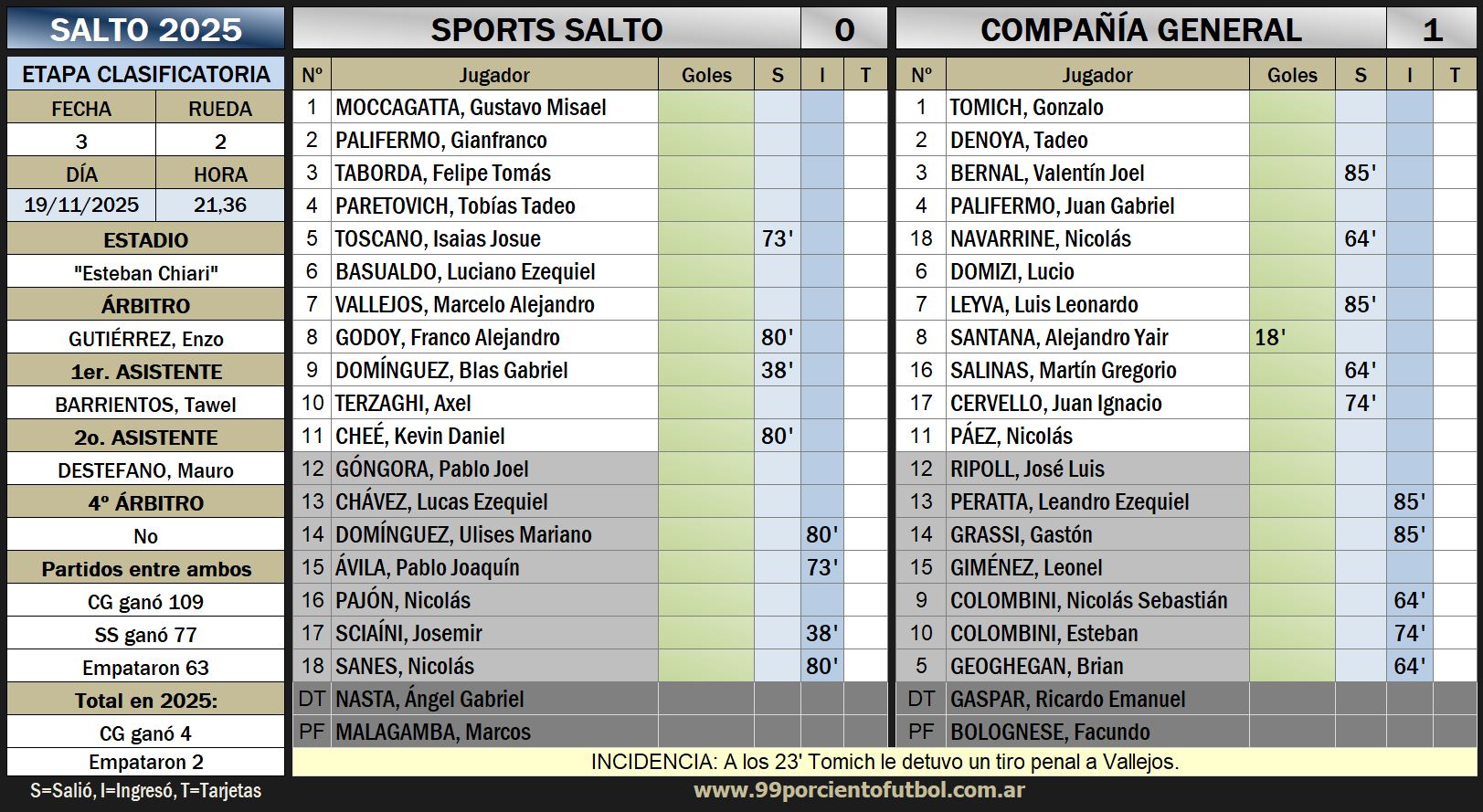 SALTO 2025

ETAPA CLASIFICATORIA

| FECHA | RUEDA |
|---|---|
| 3 | 2 |
| DÍA | HORA |
| 19/11/2025 | 21,36 |

ESTADIO
"Esteban Chiari"
ÁRBITRO
GUTIÉRREZ, Enzo
1er. ASISTENTE
BARRIENTOS, Tawel
2o. ASISTENTE
DESTEFANO, Mauro
4º ÁRBITRO
No
Partidos entre ambos
CG ganó 109
SS ganó 77
Empataron 63
Total en 2025:
CG ganó 4
Empataron 2

S=Salió, I=Ingresó, T=Tarjetas

SPORTS SALTO 0

| Nº | Jugador | Goles | S | I | T |
|---|---|---|---|---|---|
| 1 | MOCCAGATTA, Gustavo Misael | | | | |
| 2 | PALIFERMO, Gianfranco | | | | |
| 3 | TABORDA, Felipe Tomás | | | | |
| 4 | PARETOVICH, Tobías Tadeo | | | | |
| 5 | TOSCANO, Isaias Josue | | 73' | | |
| 6 | BASUALDO, Luciano Ezequiel | | | | |
| 7 | VALLEJOS, Marcelo Alejandro | | | | |
| 8 | GODOY, Franco Alejandro | | 80' | | |
| 9 | DOMÍNGUEZ, Blas Gabriel | | 38' | | |
| 10 | TERZAGHI, Axel | | | | |
| 11 | CHEÉ, Kevin Daniel | | 80' | | |
| 12 | GÓNGORA, Pablo Joel | | | | |
| 13 | CHÁVEZ, Lucas Ezequiel | | | | |
| 14 | DOMÍNGUEZ, Ulises Mariano | | | 80' | |
| 15 | ÁVILA, Pablo Joaquín | | | 73' | |
| 16 | PAJÓN, Nicolás | | | | |
| 17 | SCIAÍNI, Josemir | | | 38' | |
| 18 | SANES, Nicolás | | | 80' | |
| DT | NASTA, Ángel Gabriel | | | | |
| PF | MALAGAMBA, Marcos | | | | |

COMPAÑÍA GENERAL 1

| Nº | Jugador | Goles | S | I | T |
|---|---|---|---|---|---|
| 1 | TOMICH, Gonzalo | | | | |
| 2 | DENOYA, Tadeo | | | | |
| 3 | BERNAL, Valentín Joel | | 85' | | |
| 4 | PALIFERMO, Juan Gabriel | | | | |
| 18 | NAVARRINE, Nicolás | | 64' | | |
| 6 | DOMIZI, Lucio | | | | |
| 7 | LEYVA, Luis Leonardo | | 85' | | |
| 8 | SANTANA, Alejandro Yair | 18' | | | |
| 16 | SALINAS, Martín Gregorio | | 64' | | |
| 17 | CERVELLO, Juan Ignacio | | 74' | | |
| 11 | PÁEZ, Nicolás | | | | |
| 12 | RIPOLL, José Luis | | | | |
| 13 | PERATTA, Leandro Ezequiel | | | 85' | |
| 14 | GRASSI, Gastón | | | 85' | |
| 15 | GIMÉNEZ, Leonel | | | | |
| 9 | COLOMBINI, Nicolás Sebastián | | | 64' | |
| 10 | COLOMBINI, Esteban | | | 74' | |
| 5 | GEOGHEGAN, Brian | | | 64' | |
| DT | GASPAR, Ricardo Emanuel | | | | |
| PF | BOLOGNESE, Facundo | | | | |

INCIDENCIA: A los 23' Tomich le detuvo un tiro penal a Vallejos.

www.99porcientofutbol.com.ar